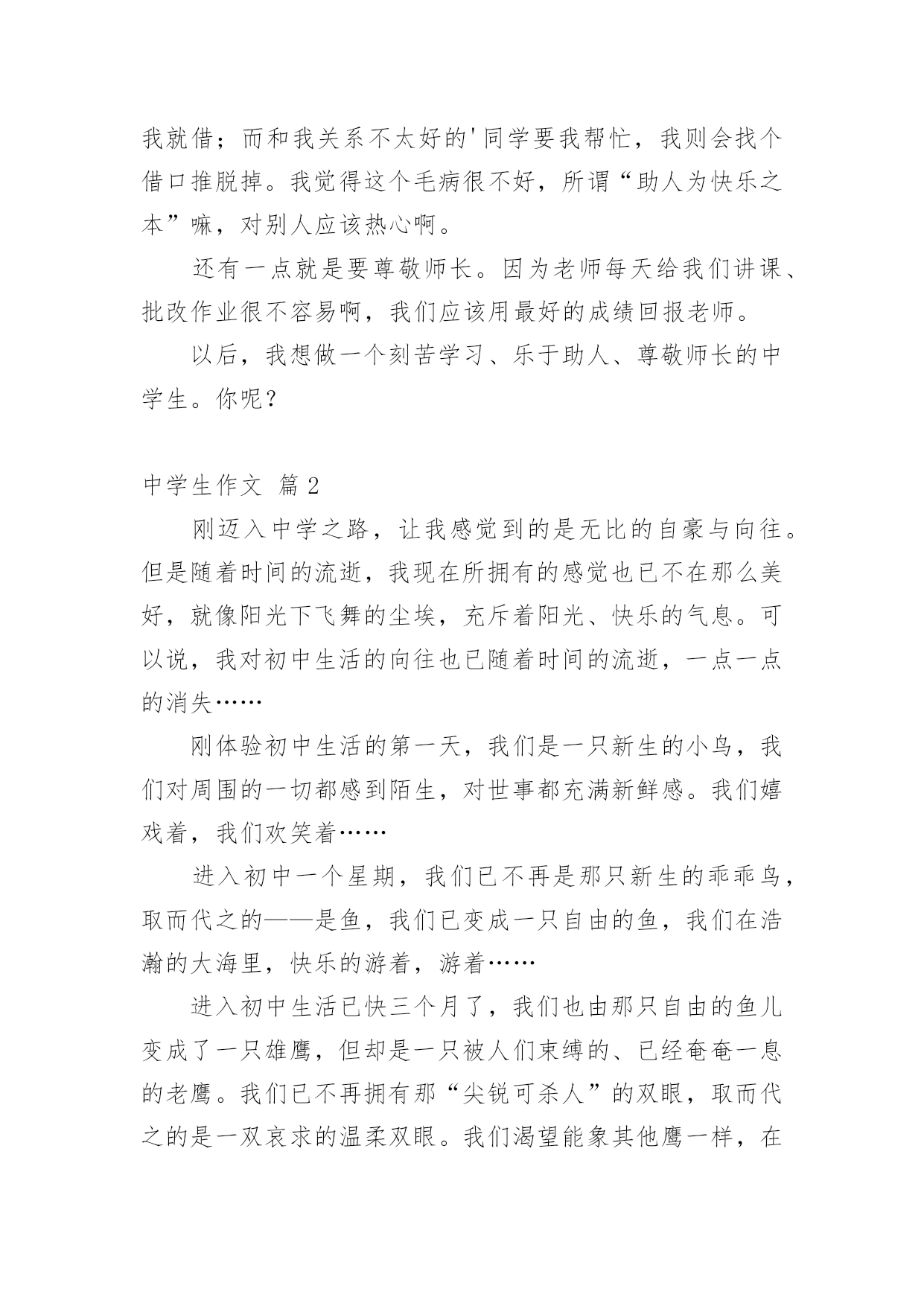 我就借；而和我关系不太好的'同学要我帮忙，我则会找个借口推脱掉。我觉得这个毛病很不好，所谓“助人为快乐之本”嘛，对别人应该热心啊。

还有一点就是要尊敬师长。因为老师每天给我们讲课、批改作业很不容易啊，我们应该用最好的成绩回报老师。

以后，我想做一个刻苦学习、乐于助人、尊敬师长的中学生。你呢？

中学生作文 篇2

刚迈入中学之路，让我感觉到的是无比的自豪与向往。但是随着时间的流逝，我现在所拥有的感觉也已不在那么美好，就像阳光下飞舞的尘埃，充斥着阳光、快乐的气息。可以说，我对初中生活的向往也已随着时间的流逝，一点一点的消失……

刚体验初中生活的第一天，我们是一只新生的小鸟，我们对周围的一切都感到陌生，对世事都充满新鲜感。我们嬉戏着，我们欢笑着……

进入初中一个星期，我们已不再是那只新生的乖乖鸟，取而代之的——是鱼，我们已变成一只自由的鱼，我们在浩瀚的大海里，快乐的游着，游着……

进入初中生活已快三个月了，我们也由那只自由的鱼儿变成了一只雄鹰，但却是一只被人们束缚的、已经奄奄一息的老鹰。我们已不再拥有那“尖锐可杀人”的双眼，取而代之的是一双哀求的温柔双眼。我们渴望能象其他鹰一样，在